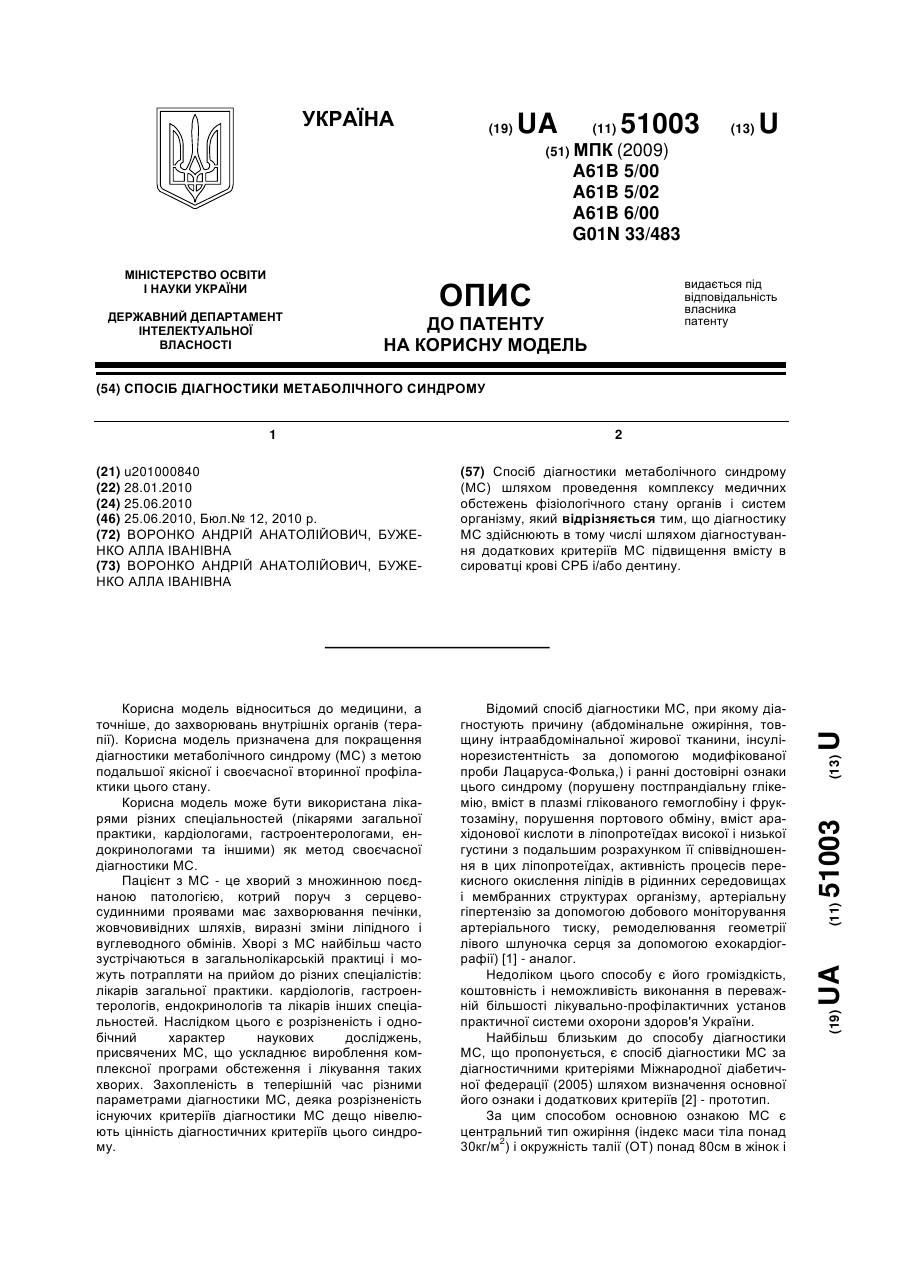 УКРАЇНА

(19) UA (11) 51003 (13) U

(51) МПК (2009)
A61B 5/00
A61B 5/02
A61B 6/00
G01N 33/483

МІНІСТЕРСТВО ОСВІТИ І НАУКИ УКРАЇНИ

ДЕРЖАВНИЙ ДЕПАРТАМЕНТ ІНТЕЛЕКТУАЛЬНОЇ ВЛАСНОСТІ

ОПИС
ДО ПАТЕНТУ
НА КОРИСНУ МОДЕЛЬ

видається під відповідальність власника патенту

(54) СПОСІБ ДІАГНОСТИКИ МЕТАБОЛІЧНОГО СИНДРОМУ

1

(21) u201000840
(22) 28.01.2010
(24) 25.06.2010
(46) 25.06.2010, Бюл.№ 12, 2010 р.
(72) ВОРОНКО АНДРІЙ АНАТОЛІЙОВИЧ, БУЖЕНКО АЛЛА ІВАНІВНА
(73) ВОРОНКО АНДРІЙ АНАТОЛІЙОВИЧ, БУЖЕНКО АЛЛА ІВАНІВНА

2

(57) Спосіб діагностики метаболічного синдрому (МС) шляхом проведення комплексу медичних обстежень фізіологічного стану органів і систем організму, який відрізняється тим, що діагностику МС здійснюють в тому числі шляхом діагностування додаткових критеріїв МС підвищення вмісту в сироватці крові СРБ і/або дентину.

Корисна модель відноситься до медицини, а точніше, до захворювань внутрішніх органів (терапії). Корисна модель призначена для покращення діагностики метаболічного синдрому (МС) з метою подальшої якісної і своєчасної вторинної профілактики цього стану.

Корисна модель може бути використана лікарями різних спеціальностей (лікарями загальної практики, кардіологами, гастроентерологами, ендокринологами та іншими) як метод своєчасної діагностики МС.

Пацієнт з МС - це хворий з множинною поєднаною патологією, котрий поруч з серцево-судинними проявами має захворювання печінки, жовчовивідних шляхів, виразні зміни ліпідного і вуглеводного обмінів. Хворі з МС найбільш часто зустрічаються в загальнолікарській практиці і можуть потрапляти на прийом до різних спеціалістів: лікарів загальної практики. кардіологів, гастроентерологів, ендокринологів та лікарів інших спеціальностей. Наслідком цього є розрізненість і однобічний характер наукових досліджень, присвячених МС, що ускладнює вироблення комплексної програми обстеження і лікування таких хворих. Захопленість в теперішній час різними параметрами діагностики МС, деяка розрізненість існуючих критеріїв діагностики МС дещо нівелюють цінність діагностичних критеріїв цього синдрому.

Відомий спосіб діагностики МС, при якому діагностують причину (абдомінальне ожиріння, товщину інтраабдомінальної жирової тканини, інсулінорезистентність за допомогою модифікованої проби Лацаруса-Фолька,) і ранні достовірні ознаки цього синдрому (порушену постпрандіальну глікемію, вміст в плазмі глікованого гемоглобіну і фруктозаміну, порушення портового обміну, вміст арахідонової кислоти в ліпопротеїдах високої і низької густини з подальшим розрахунком її співвідношення в цих ліпопротеїдах, активність процесів перекисного окислення ліпідів в рідинних середовищах і мембранних структурах організму, артеріальну гіпертензію за допомогою добового моніторування артеріального тиску, ремоделювання геометрії лівого шлуночка серця за допомогою ехокардіографії) [1] - аналог.

Недоліком цього способу є його громіздкість, коштовність і неможливість виконання в переважній більшості лікувально-профілактичних установ практичної системи охорони здоров'я України.

Найбільш близьким до способу діагностики МС, що пропонується, є спосіб діагностики МС за діагностичними критеріями Міжнародної діабетичної федерації (2005) шляхом визначення основної його ознаки і додаткових критеріїв [2] - прототип.

За цим способом основною ознакою МС є центральний тип ожиріння (індекс маси тіла понад 30кг/м$^2$) і окружність талії (ОТ) понад 80см в жінок і

(19) UA (11) 51003 (13) U